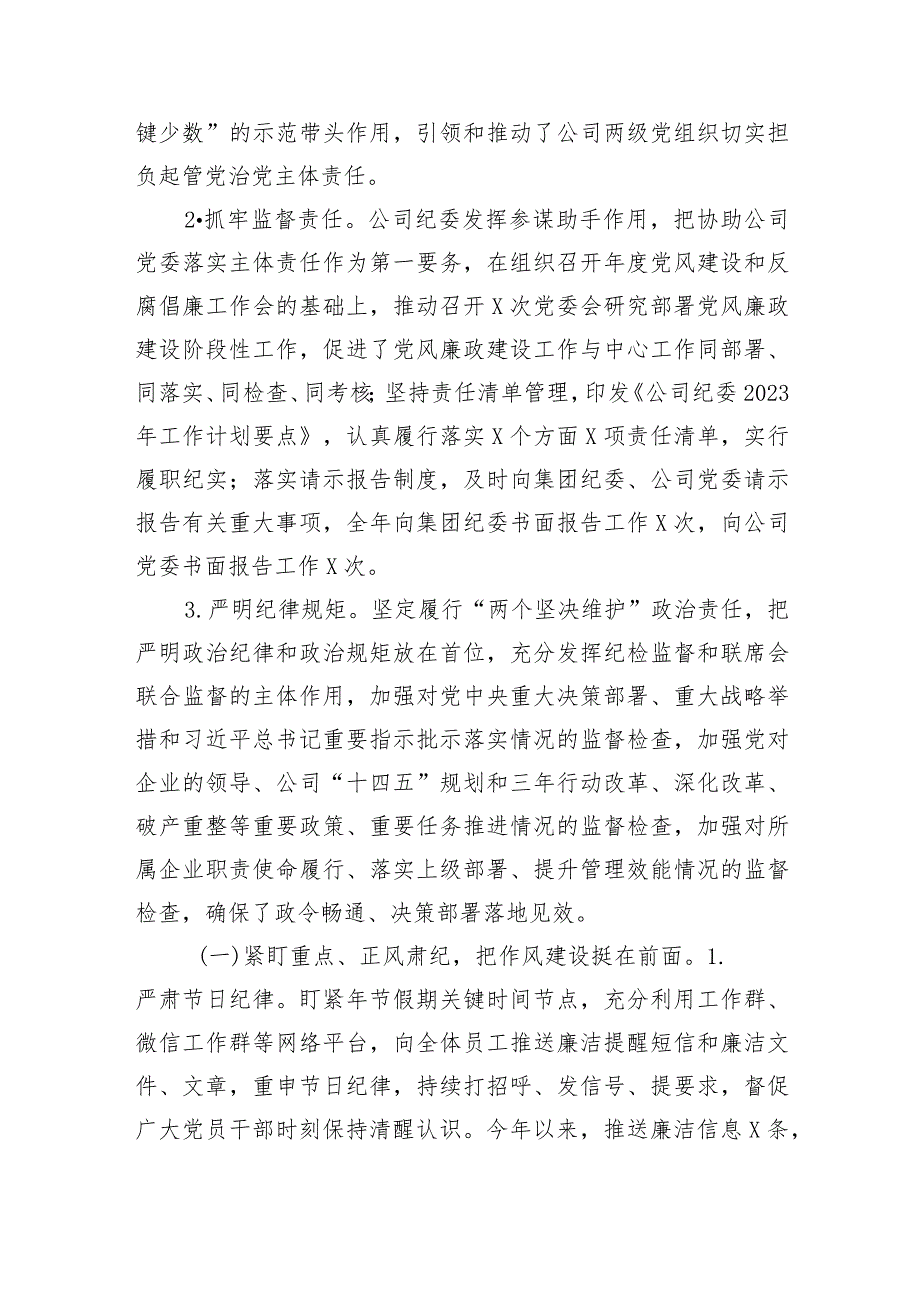 键少数”的示范带头作用，引领和推动了公司两级党组织切实担负起管党治党主体责任。

2•抓牢监督责任。公司纪委发挥参谋助手作用，把协助公司党委落实主体责任作为第一要务，在组织召开年度党风建设和反腐倡廉工作会的基础上，推动召开X次党委会研究部署党风廉政建设阶段性工作，促进了党风廉政建设工作与中心工作同部署、同落实、同检查、同考核；坚持责任清单管理，印发《公司纪委2023年工作计划要点》，认真履行落实X个方面X项责任清单，实行履职纪实；落实请示报告制度，及时向集团纪委、公司党委请示报告有关重大事项，全年向集团纪委书面报告工作X次，向公司党委书面报告工作X次。

3.严明纪律规矩。坚定履行“两个坚决维护”政治责任，把严明政治纪律和政治规矩放在首位，充分发挥纪检监督和联席会联合监督的主体作用，加强对党中央重大决策部署、重大战略举措和习近平总书记重要指示批示落实情况的监督检查，加强党对企业的领导、公司“十四五”规划和三年行动改革、深化改革、破产重整等重要政策、重要任务推进情况的监督检查，加强对所属企业职责使命履行、落实上级部署、提升管理效能情况的监督检查，确保了政令畅通、决策部署落地见效。

(一)紧盯重点、正风肃纪，把作风建设挺在前面。1.严肃节日纪律。盯紧年节假期关键时间节点，充分利用工作群、微信工作群等网络平台，向全体员工推送廉洁提醒短信和廉洁文件、文章，重申节日纪律，持续打招呼、发信号、提要求，督促广大党员干部时刻保持清醒认识。今年以来，推送廉洁信息X条，